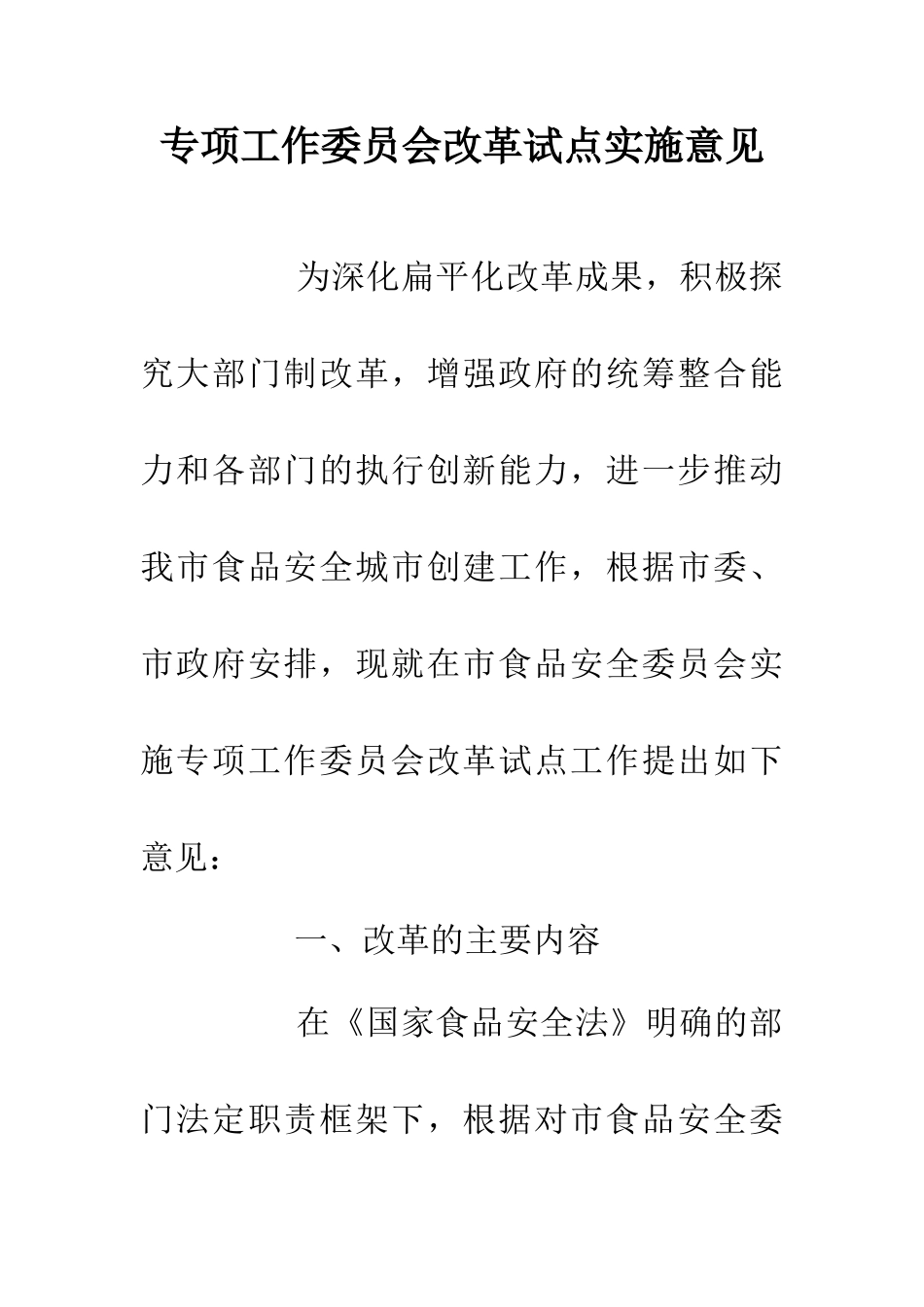 专项工作委员会改革试点实施意见

为深化扁平化改革成果，积极探究大部门制改革，增强政府的统筹整合能力和各部门的执行创新能力，进一步推动我市食品安全城市创建工作，根据市委、市政府安排，现就在市食品安全委员会实施专项工作委员会改革试点工作提出如下意见：

一、改革的主要内容

在《国家食品安全法》明确的部门法定职责框架下，根据对市食品安全委